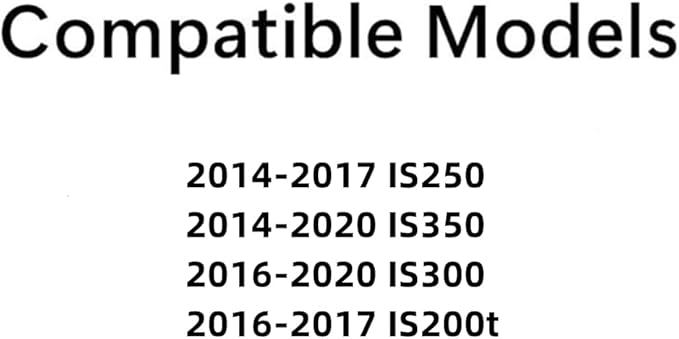 Compatible Models

2014-2017 IS250
2014-2020 IS350
2016-2020 IS300
2016-2017 IS200t